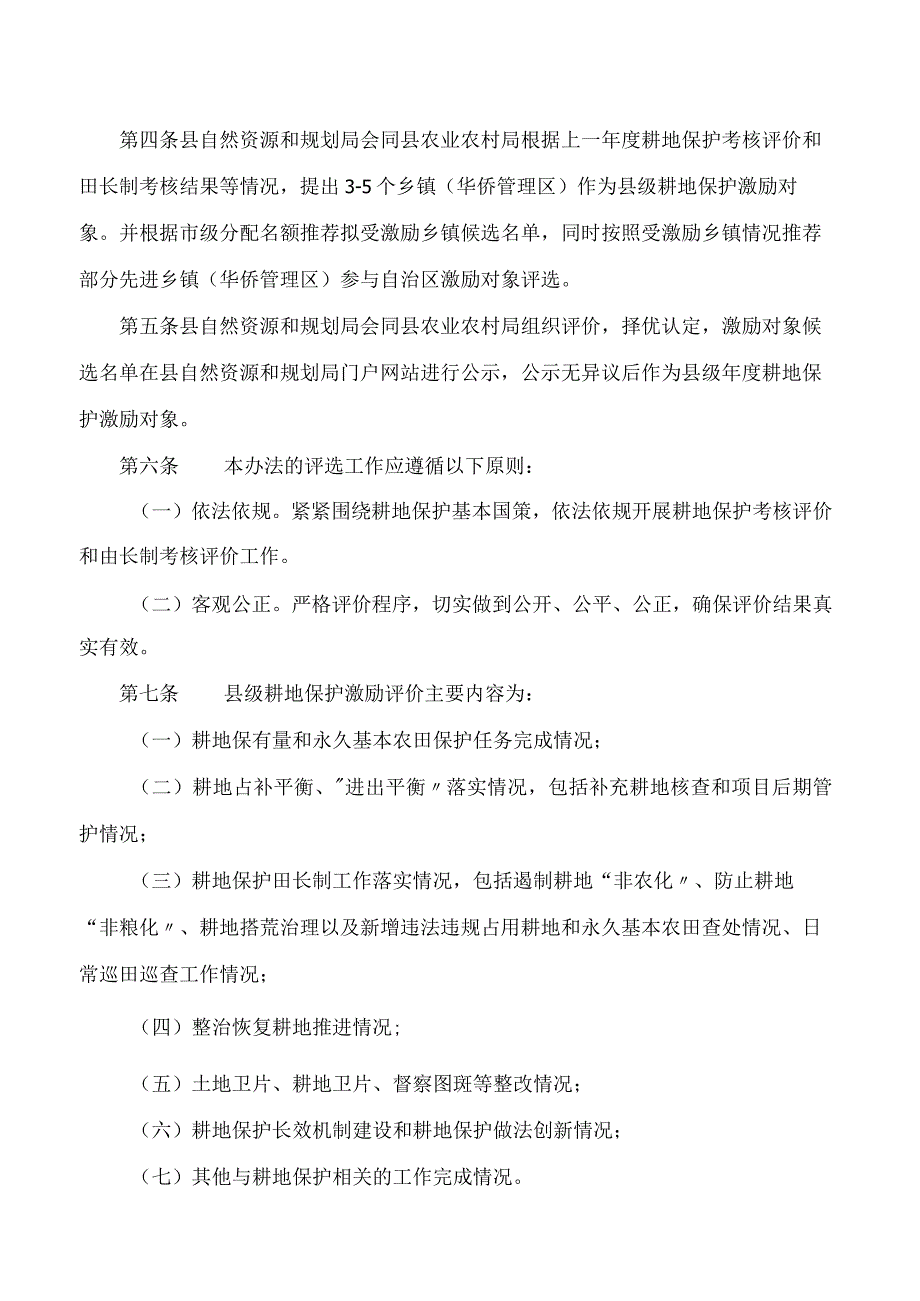 第四条县自然资源和规划局会同县农业农村局根据上一年度耕地保护考核评价和田长制考核结果等情况，提出3-5个乡镇（华侨管理区）作为县级耕地保护激励对象。并根据市级分配名额推荐拟受激励乡镇候选名单，同时按照受激励乡镇情况推荐部分先进乡镇（华侨管理区）参与自治区激励对象评选。

第五条县自然资源和规划局会同县农业农村局组织评价，择优认定，激励对象候选名单在县自然资源和规划局门户网站进行公示，公示无异议后作为县级年度耕地保护激励对象。

第六条　　本办法的评选工作应遵循以下原则：

（一）依法依规。紧紧围绕耕地保护基本国策，依法依规开展耕地保护考核评价和由长制考核评价工作。

（二）客观公正。严格评价程序，切实做到公开、公平、公正，确保评价结果真实有效。

第七条　　县级耕地保护激励评价主要内容为：

（一）耕地保有量和永久基本农田保护任务完成情况；

（二）耕地占补平衡、"进出平衡〃落实情况，包括补充耕地核查和项目后期管护情况；

（三）耕地保护田长制工作落实情况，包括遏制耕地“非农化〃、防止耕地“非粮化〃、耕地搭荒治理以及新增违法违规占用耕地和永久基本农田查处情况、日常巡田巡查工作情况；

（四）整治恢复耕地推进情况；

（五）土地卫片、耕地卫片、督察图斑等整改情况；

（六）耕地保护长效机制建设和耕地保护做法创新情况；

（七）其他与耕地保护相关的工作完成情况。